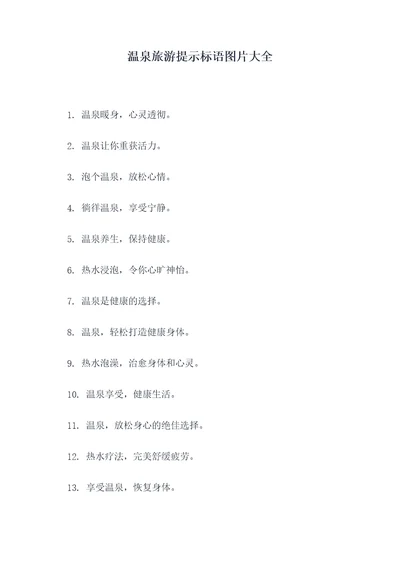 温泉旅游提示标语图片大全

1. 温泉暖身，心灵透彻。

2. 温泉让你重获活力。

3. 泡个温泉，放松心情。

4. 徜徉温泉，享受宁静。

5. 温泉养生，保持健康。

6. 热水浸泡，令你心旷神怡。

7. 温泉是健康的选择。

8. 温泉，轻松打造健康身体。

9. 热水泡澡，治愈身体和心灵。

10. 温泉享受，健康生活。

11. 温泉，放松身心的绝佳选择。

12. 热水疗法，完美舒缓疲劳。

13. 享受温泉，恢复身体。